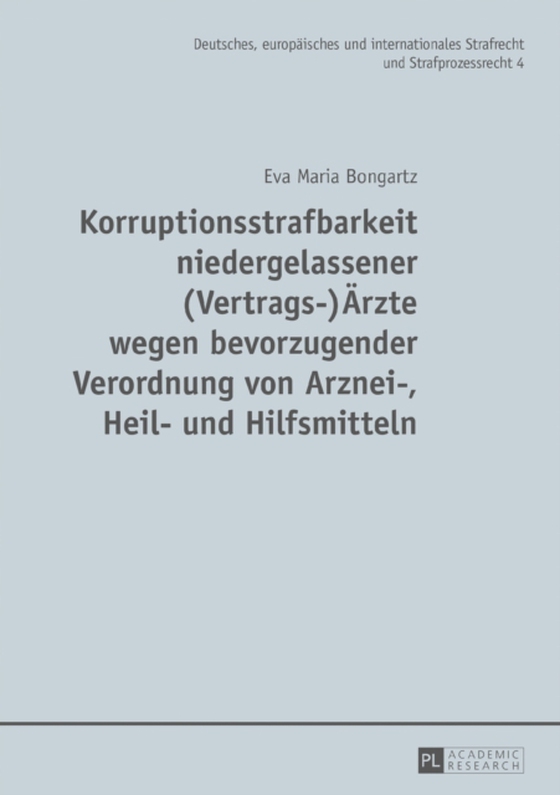 Deutsches, europäisches und internationales Strafrecht und Strafprozessrecht 4

Eva Maria Bongartz

Korruptionsstrafbarkeit niedergelassener (Vertrags-)Ärzte wegen bevorzugender Verordnung von Arznei-, Heil- und Hilfsmitteln

PL ACADEMIC RESEARCH